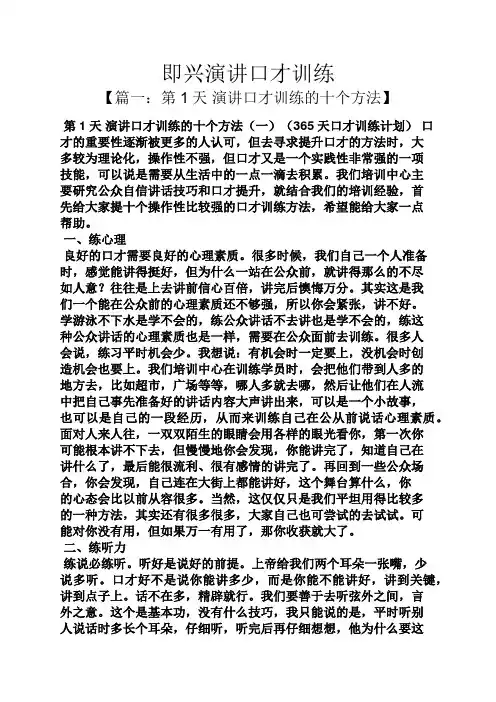 即兴演讲口才训练

【篇一：第 1 天 演讲口才训练的十个方法】

第 1 天 演讲口才训练的十个方法（一）（365 天口才训练计划） 口才的重要性逐渐被更多的人认可，但去寻求提升口才的方法时，大多较为理论化，操作性不强，但口才又是一个实践性非常强的一项技能，可以说是需要从生活中的一点一滴去积累。我们培训中心主要研究公众自信讲话技巧和口才提升，就结合我们的培训经验，首先给大家提十个操作性比较强的口才训练方法，希望能给大家一点帮助。

一、练心理

良好的口才需要良好的心理素质。很多时候，我们自己一个人准备时，感觉能讲得挺好，但为什么一站在公众前，就讲得那么的不尽如人意？往往是上去讲前信心百倍，讲完后懊悔万分。其实这是我们一个能在公众前的心理素质还不够强，所以你会紧张，讲不好。学游泳不下水是学不会的，练公众讲话不去讲也是学不会的，练这种公众讲话的心理素质也是一样，需要在公众面前去训练。很多人会说，练习平时机会少。我想说：有机会时一定要上，没机会时创造机会也要上。我们培训中心在训练学员时，会把他们带到人多的地方去，比如超市，广场等等，哪人多就去哪，然后让他们在人流中把自己事先准备好的讲话内容大声讲出来，可以是一个小故事，也可以是自己的一段经历，从而来训练自己在公从前说话心理素质。面对人来人往，一双双陌生的眼睛会用各样的眼光看你，第一次你可能根本讲不下去，但慢慢地你会发现，你能讲完了，知道自己在讲什么了，最后能很流利、很有感情的讲完了。再回到一些公众场合，你会发现，自己连在大街上都能讲好，这个舞台算什么，你的心态会比以前从容很多。当然，这仅仅只是我们平坦用得比较多的一种方法，其实还有很多很多，大家自己也可尝试的去试试。可能对你没有用，但如果万一有用了，那你收获就大了。

二、练听力

练说必练听。听好是说好的前提。上帝给我们两个耳朵一张嘴，少说多听。口才好不是说你能讲多少，而是你能不能讲好，讲到关键，讲到点子上。话不在多，精辟就行。我们要善于去听弦外之间，言外之意。这个是基本功，没有什么技巧，我只能说的是，平时听别人说话时多长个耳朵，仔细听，听完后再仔细想想，他为什么要这